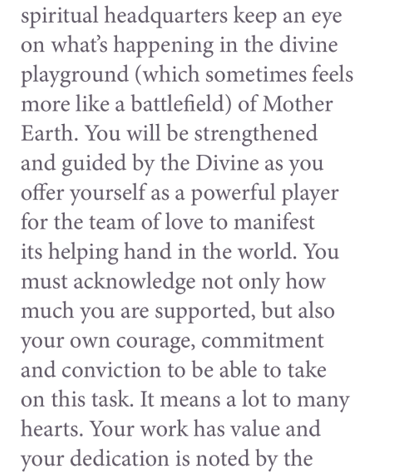 spiritual headquarters keep an eye on what's happening in the divine playground (which sometimes feels more like a battlefield) of Mother Earth. You will be strengthened and guided by the Divine as you offer yourself as a powerful player for the team of love to manifest its helping hand in the world. You must acknowledge not only how much you are supported, but also your own courage, commitment and conviction to be able to take on this task. It means a lot to many hearts. Your work has value and your dedication is noted by the